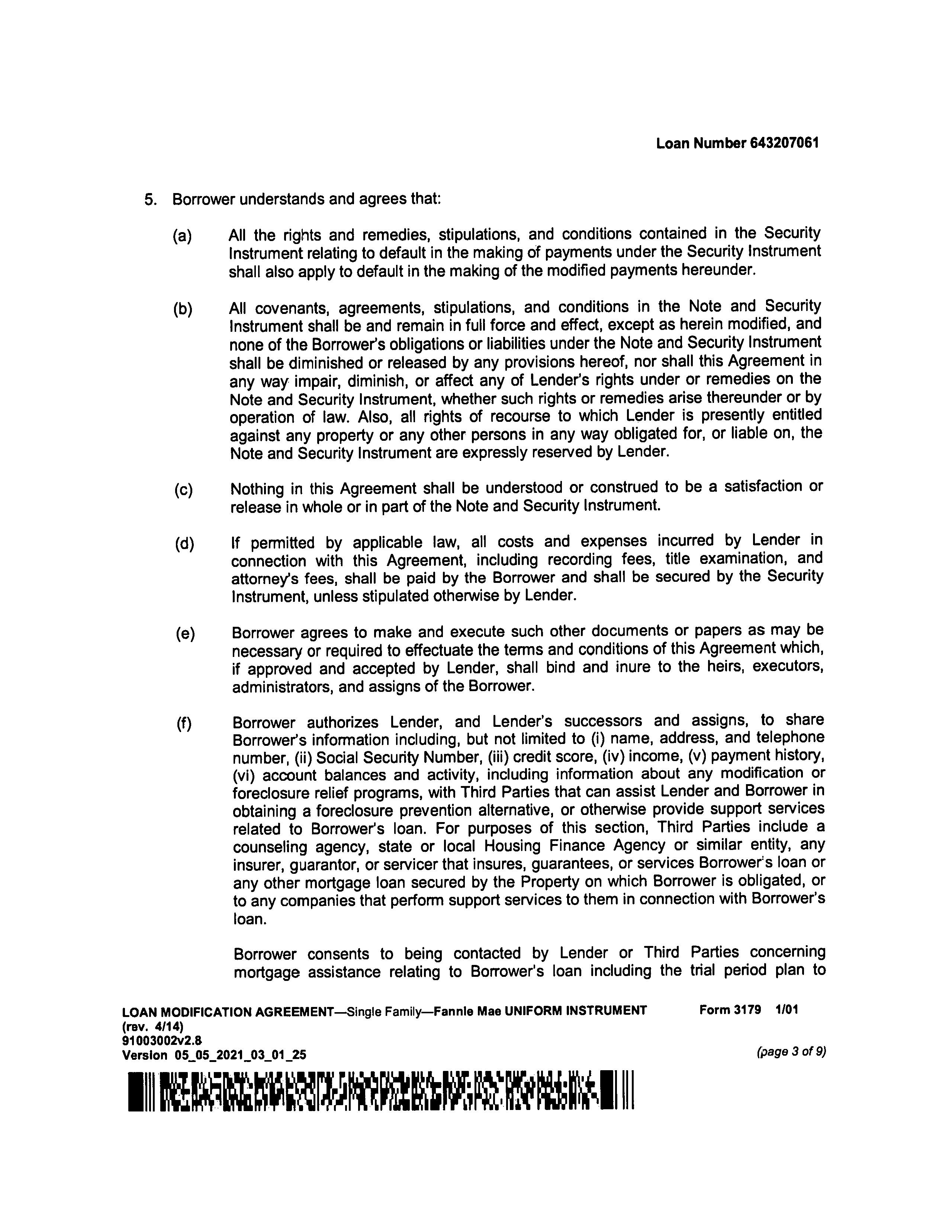 Loan Number 643207061

5. Borrower understands and agrees that:

(a) All the rights and remedies, stipulations, and conditions contained in the Security Instrument relating to default in the making of payments under the Security Instrument shall also apply to default in the making of the modified payments hereunder.

(b) All covenants, agreements, stipulations, and conditions in the Note and Security Instrument shall be and remain in full force and effect, except as herein modified, and none of the Borrower's obligations or liabilities under the Note and Security Instrument shall be diminished or released by any provisions hereof, nor shall this Agreement in any way impair, diminish, or affect any of Lender's rights under or remedies on the Note and Security Instrument, whether such rights or remedies arise thereunder or by operation of law. Also, all rights of recourse to which Lender is presently entitled against any property or any other persons in any way obligated for, or liable on, the Note and Security Instrument are expressly reserved by Lender.

(c) Nothing in this Agreement shall be understood or construed to be a satisfaction or release in whole or in part of the Note and Security Instrument.

(d) If permitted by applicable law, all costs and expenses incurred by Lender in connection with this Agreement, including recording fees, title examination, and attorney's fees, shall be paid by the Borrower and shall be secured by the Security Instrument, unless stipulated otherwise by Lender.

(e) Borrower agrees to make and execute such other documents or papers as may be necessary or required to effectuate the terms and conditions of this Agreement which, if approved and accepted by Lender, shall bind and inure to the heirs, executors, administrators, and assigns of the Borrower.

(f) Borrower authorizes Lender, and Lender's successors and assigns, to share Borrower's information including, but not limited to (i) name, address, and telephone number, (ii) Social Security Number, (iii) credit score, (iv) income, (v) payment history, (vi) account balances and activity, including information about any modification or foreclosure relief programs, with Third Parties that can assist Lender and Borrower in obtaining a foreclosure prevention alternative, or otherwise provide support services related to Borrower's loan. For purposes of this section, Third Parties include a counseling agency, state or local Housing Finance Agency or similar entity, any insurer, guarantor, or servicer that insures, guarantees, or services Borrower's loan or any other mortgage loan secured by the Property on which Borrower is obligated, or to any companies that perform support services to them in connection with Borrower's loan.

Borrower consents to being contacted by Lender or Third Parties concerning mortgage assistance relating to Borrower's loan including the trial period plan to

LOAN MODIFICATION AGREEMENT—Single Family—Fannie Mae UNIFORM INSTRUMENT Form 3179 1/01
(rev. 4/14)
91003002v2.8
Version 05_05_2021_03_01_25 (page 3 of 9)